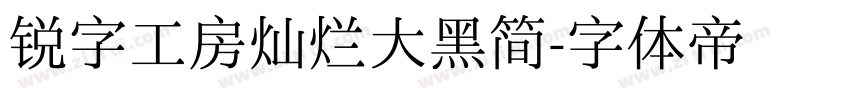 锐字工房灿烂大黑简-字体帝